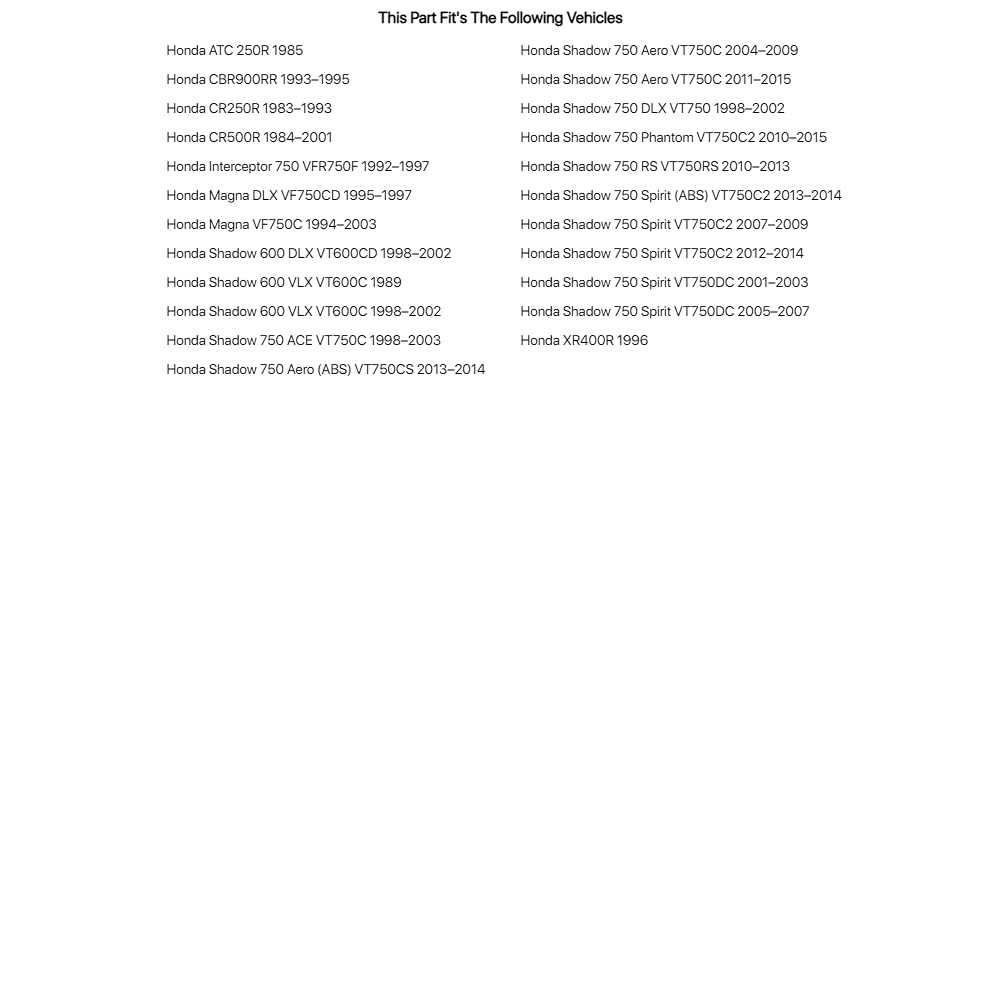 This Part Fit's The Following Vehicles

Honda ATC 250R 1985
Honda CBR900RR 1993–1995
Honda CR250R 1983–1993
Honda CR500R 1984–2001
Honda Interceptor 750 VFR750F 1992–1997
Honda Magna DLX VF750CD 1995–1997
Honda Magna VF750C 1994–2003
Honda Shadow 600 DLX VT600CD 1998–2002
Honda Shadow 600 VLX VT600C 1989
Honda Shadow 600 VLX VT600C 1998–2002
Honda Shadow 750 ACE VT750C 1998–2003
Honda Shadow 750 Aero (ABS) VT750CS 2013–2014

Honda Shadow 750 Aero VT750C 2004–2009
Honda Shadow 750 Aero VT750C 2011–2015
Honda Shadow 750 DLX VT750 1998–2002
Honda Shadow 750 Phantom VT750C2 2010–2015
Honda Shadow 750 RS VT750RS 2010–2013
Honda Shadow 750 Spirit (ABS) VT750C2 2013–2014
Honda Shadow 750 Spirit VT750C2 2007–2009
Honda Shadow 750 Spirit VT750C2 2012–2014
Honda Shadow 750 Spirit VT750DC 2001–2003
Honda Shadow 750 Spirit VT750DC 2005–2007
Honda XR400R 1996